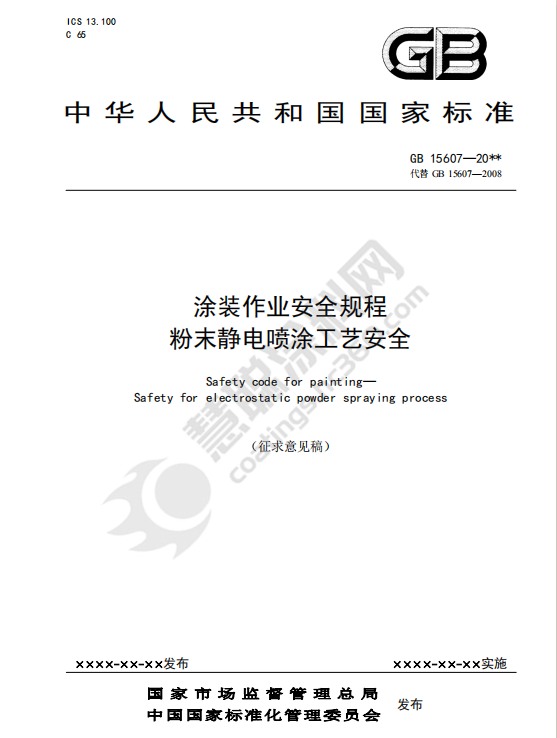 ICS 13.100
C 65

GB

中华人民共和国国家标准

GB 15607—20**
代替 GB 15607—2008

涂装作业安全规程
粉末静电喷涂工艺安全

Safety code for painting—
Safety for electrostatic powder spraying process

（征求意见稿）

慧聪涂料网
coatings.hc360.com

××××-××-××发布

××××-××-××实施

国家市场监督管理总局
中国国家标准化管理委员会
发布